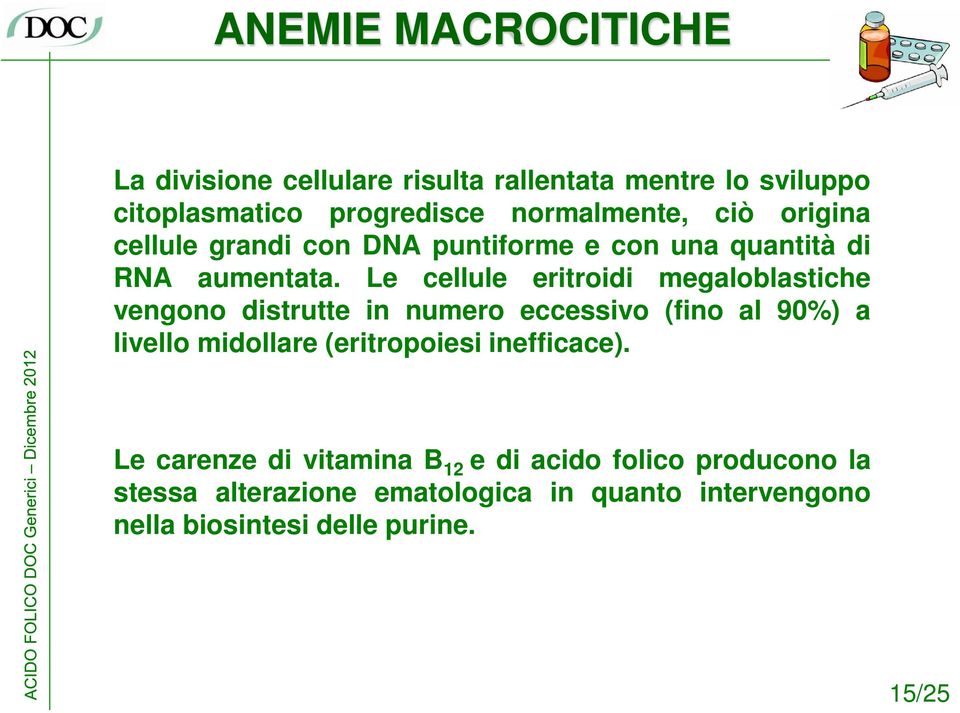 DOC

ANEMIE MACROCITICHE

La divisione cellulare risulta rallentata mentre lo sviluppo citoplasmatico progredisce normalmente, ciò origina cellule grandi con DNA puntiforme e con una quantità di RNA aumentata. Le cellule eritroidi megaloblastiche vengono distrutte in numero eccessivo (fino al 90%) a livello midollare (eritropoiesi inefficace).

Le carenze di vitamina $B_{12}$ e di acido folico producono la stessa alterazione ematologica in quanto intervengono nella biosintesi delle purine.

ACIDO FOLICO DOC Generici – Dicembre 2012

15/25